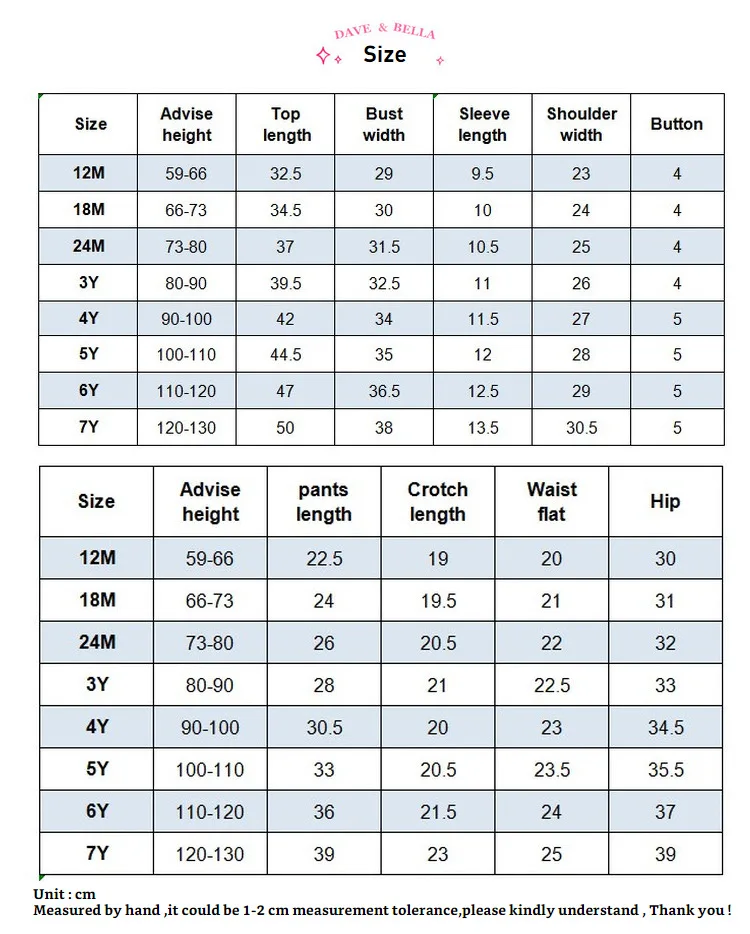 DAVE & BELLA
Size

| Size | Advise height | Top length | Bust width | Sleeve length | Shoulder width | Button |
|---|---|---|---|---|---|---|
| 12M | 59-66 | 32.5 | 29 | 9.5 | 23 | 4 |
| 18M | 66-73 | 34.5 | 30 | 10 | 24 | 4 |
| 24M | 73-80 | 37 | 31.5 | 10.5 | 25 | 4 |
| 3Y | 80-90 | 39.5 | 32.5 | 11 | 26 | 4 |
| 4Y | 90-100 | 42 | 34 | 11.5 | 27 | 5 |
| 5Y | 100-110 | 44.5 | 35 | 12 | 28 | 5 |
| 6Y | 110-120 | 47 | 36.5 | 12.5 | 29 | 5 |
| 7Y | 120-130 | 50 | 38 | 13.5 | 30.5 | 5 |

| Size | Advise height | pants length | Crotch length | Waist flat | Hip |
|---|---|---|---|---|---|
| 12M | 59-66 | 22.5 | 19 | 20 | 30 |
| 18M | 66-73 | 24 | 19.5 | 21 | 31 |
| 24M | 73-80 | 26 | 20.5 | 22 | 32 |
| 3Y | 80-90 | 28 | 21 | 22.5 | 33 |
| 4Y | 90-100 | 30.5 | 20 | 23 | 34.5 |
| 5Y | 100-110 | 33 | 20.5 | 23.5 | 35.5 |
| 6Y | 110-120 | 36 | 21.5 | 24 | 37 |
| 7Y | 120-130 | 39 | 23 | 25 | 39 |

Unit : cm
Measured by hand ,it could be 1-2 cm measurement tolerance,please kindly understand , Thank you !